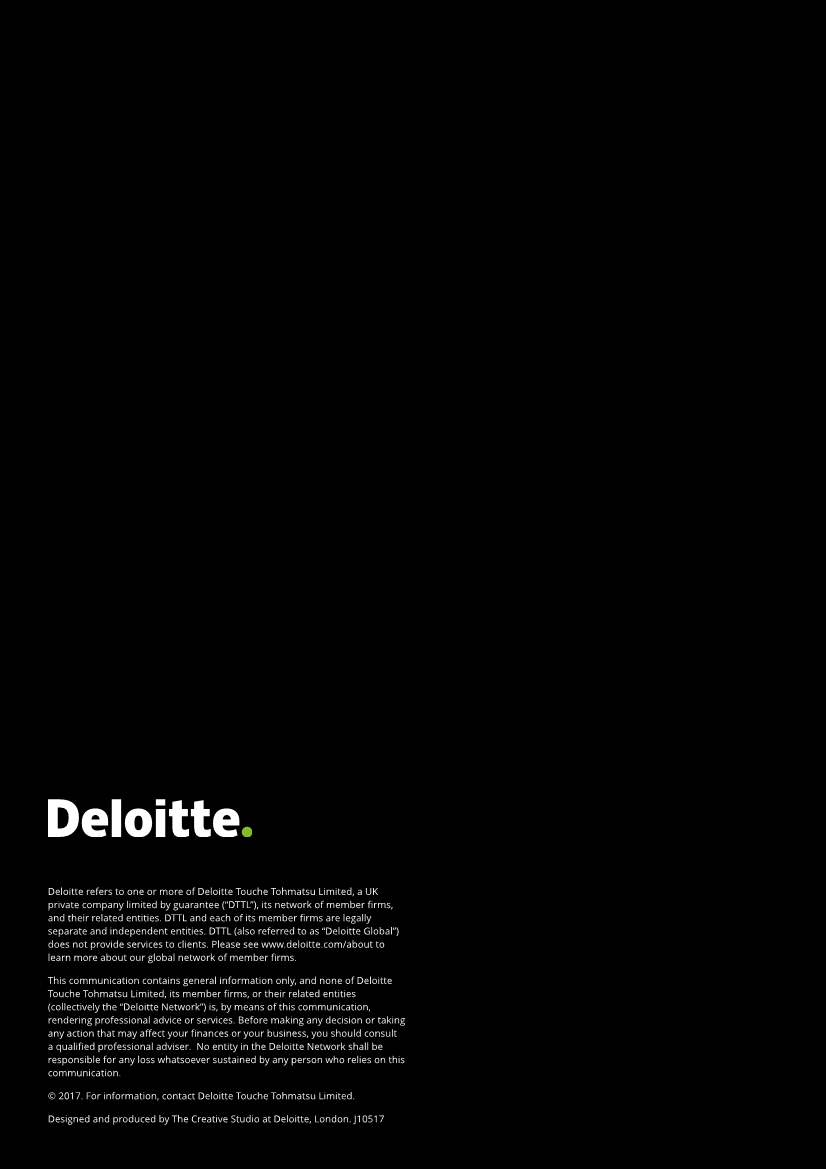 Deloitte.

Deloitte refers to one or more of Deloitte Touche Tohmatsu Limited, a UK private company limited by guarantee ("DTTL"), its network of member firms, and their related entities. DTTL and each of its member firms are legally separate and independent entities. DTTL (also referred to as "Deloitte Global") does not provide services to clients. Please see www.deloitte.com/about to learn more about our global network of member firms.

This communication contains general information only, and none of Deloitte Touche Tohmatsu Limited, its member firms, or their related entities (collectively the "Deloitte Network") is, by means of this communication, rendering professional advice or services. Before making any decision or taking any action that may affect your finances or your business, you should consult a qualified professional adviser. No entity in the Deloitte Network shall be responsible for any loss whatsoever sustained by any person who relies on this communication.

© 2017. For information, contact Deloitte Touche Tohmatsu Limited.

Designed and produced by The Creative Studio at Deloitte, London. J10517